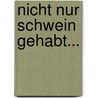 nicht nur schwein gehabt...